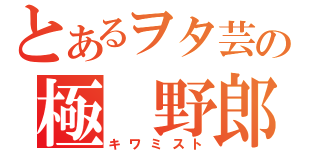 とあるヲタ芸の
極　野郎
キワミスト